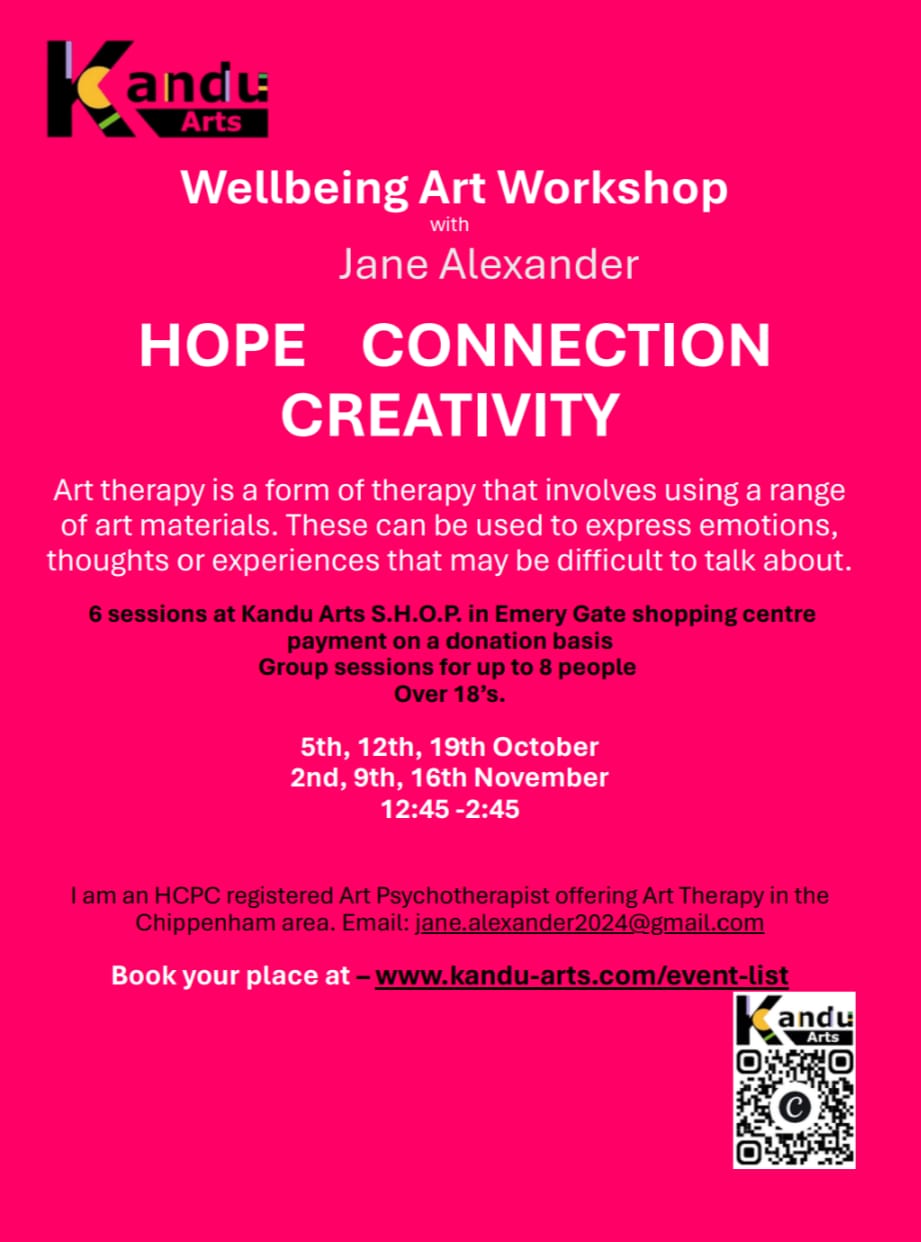 Kandu Arts

Wellbeing Art Workshop
with
Jane Alexander

HOPE CONNECTION
CREATIVITY

Art therapy is a form of therapy that involves using a range of art materials. These can be used to express emotions, thoughts or experiences that may be difficult to talk about.

6 sessions at Kandu Arts S.H.O.P. in Emery Gate shopping centre
payment on a donation basis
Group sessions for up to 8 people
Over 18's.

5th, 12th, 19th October
2nd, 9th, 16th November
12:45 -2:45

I am an HCPC registered Art Psychotherapist offering Art Therapy in the Chippenham area. Email: jane.alexander2024@gmail.com

Book your place at – www.kandu-arts.com/event-list

Kandu Arts